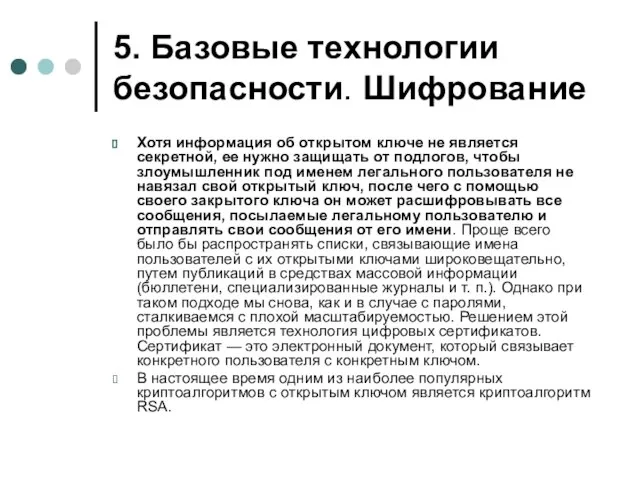 5. Базовые технологии безопасности. Шифрование

Хотя информация об открытом ключе не является секретной, ее нужно защищать от подлогов, чтобы злоумышленник под именем легального пользователя не навязал свой открытый ключ, после чего с помощью своего закрытого ключа он может расшифровывать все сообщения, посылаемые легальному пользователю и отправлять свои сообщения от его имени. Проще всего было бы распространять списки, связывающие имена пользователей с их открытыми ключами широковещательно, путем публикаций в средствах массовой информации (бюллетени, специализированные журналы и т. п.). Однако при таком подходе мы снова, как и в случае с паролями, сталкиваемся с плохой масштабируемостью. Решением этой проблемы является технология цифровых сертификатов. Сертификат — это электронный документ, который связывает конкретного пользователя с конкретным ключом.

В настоящее время одним из наиболее популярных криптоалгоритмов с открытым ключом является криптоалгоритм RSA.